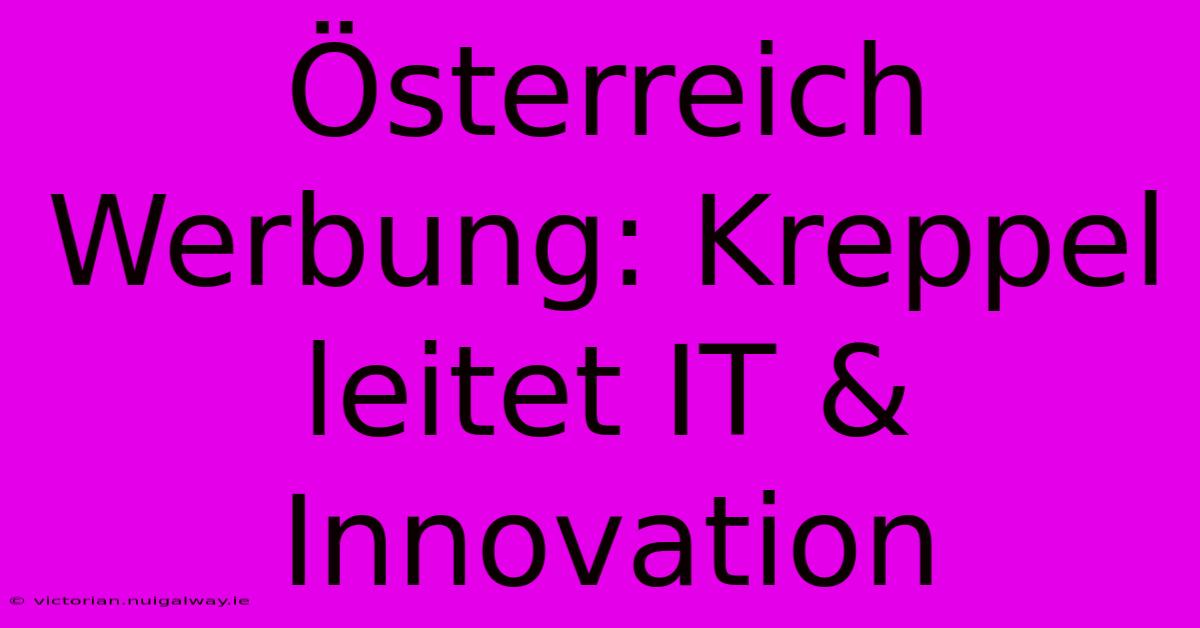 Österreich Werbung: Kreppel leitet IT & Innovation

© victorian.nuigalway.ie